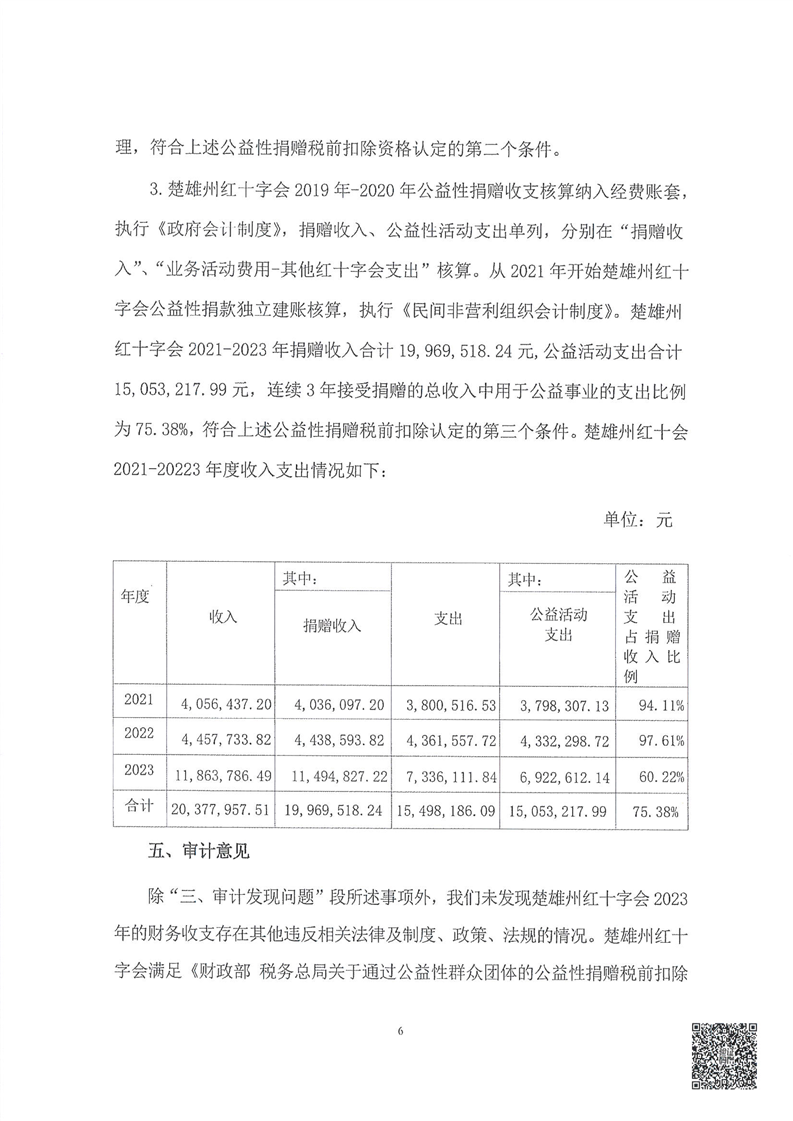 理，符合上述公益性捐赠税前扣除资格认定的第二个条件。

3.楚雄州红十字会 2019 年-2020 年公益性捐赠收支核算纳入经费账套，执行《政府会计制度》，捐赠收入、公益性活动支出单列，分别在“捐赠收入”、“业务活动费用-其他红十字会支出”核算。从 2021 年开始楚雄州红十字会公益性捐款独立建账核算，执行《民间非营利组织会计制度》。楚雄州红十字会 2021-2023 年捐赠收入合计 19,969,518.24 元，公益活动支出合计 15,053,217.99 元，连续 3 年接受捐赠的总收入中用于公益事业的支出比例为 75.38%，符合上述公益性捐赠税前扣除认定的第三个条件。楚雄州红十会 2021-20223 年度收入支出情况如下：

单位：元

| 年度 | 收入 | 其中：捐赠收入 | 支出 | 其中：公益活动支出 | 公益活动支出占捐赠收入比例 |
|---|---|---|---|---|---|
| 2021 | 4,056,437.20 | 4,036,097.20 | 3,800,516.53 | 3,798,307.13 | 94.11% |
| 2022 | 4,457,733.82 | 4,438,593.82 | 4,361,557.72 | 4,332,298.72 | 97.61% |
| 2023 | 11,863,786.49 | 11,494,827.22 | 7,336,111.84 | 6,922,612.14 | 60.22% |
| 合计 | 20,377,957.51 | 19,969,518.24 | 15,498,186.09 | 15,053,217.99 | 75.38% |

五、审计意见

除“三、审计发现问题”段所述事项外，我们未发现楚雄州红十字会 2023 年的财务收支存在其他违反相关法律及制度、政策、法规的情况。楚雄州红十字会满足《财政部 税务总局关于通过公益性群众团体的公益性捐赠税前扣除

6